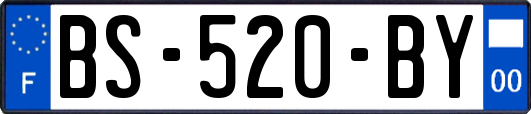 F
BS-520-BY
00